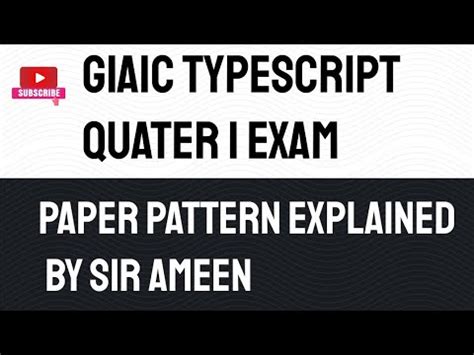 SUBSCRIBE

GIAIC TYPESCRIPT QUATER I EXAM

PAPER PATTERN EXPLAINED BY SIR AMEEN